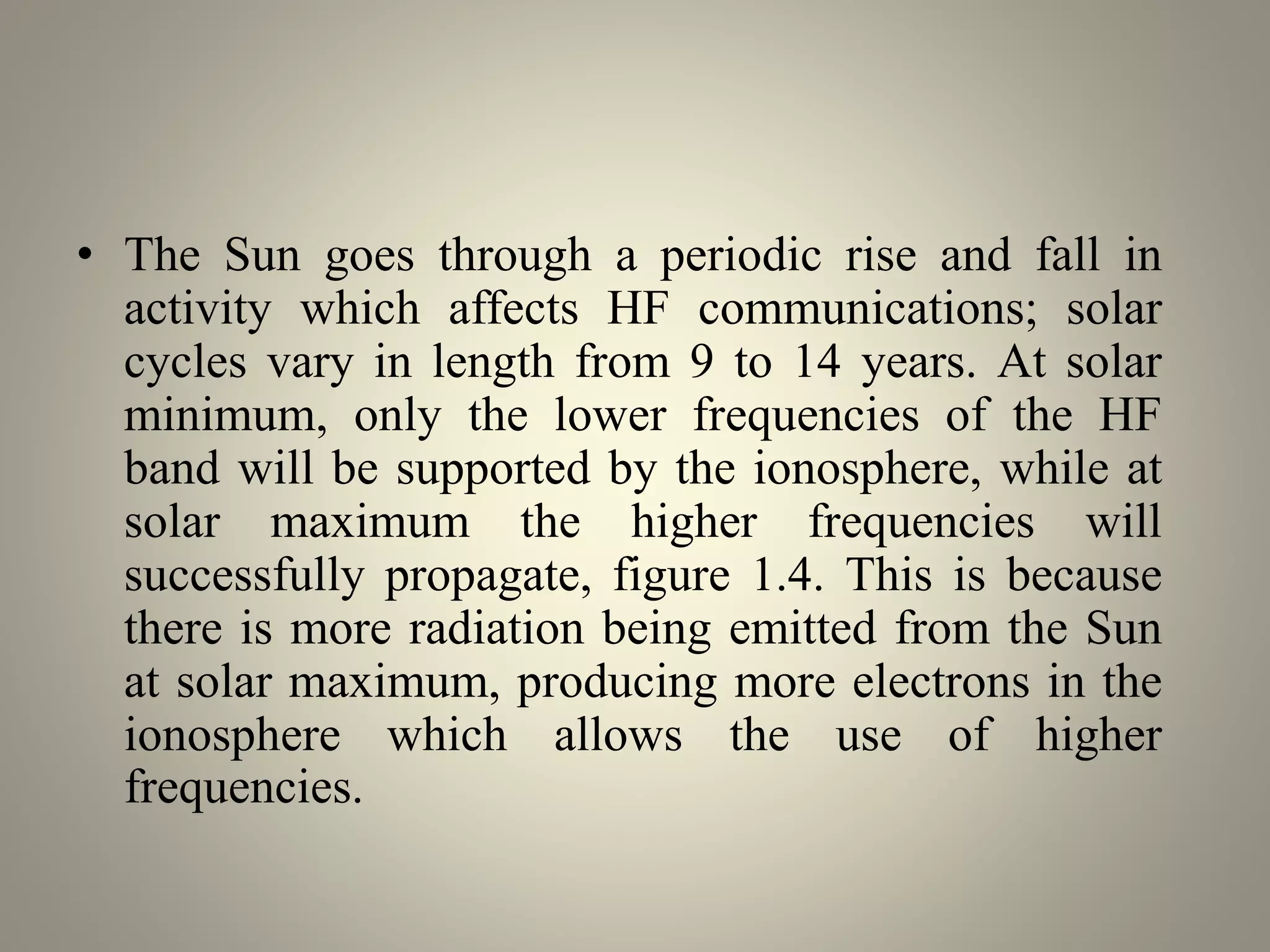 • The Sun goes through a periodic rise and fall in activity which affects HF communications; solar cycles vary in length from 9 to 14 years. At solar minimum, only the lower frequencies of the HF band will be supported by the ionosphere, while at solar maximum the higher frequencies will successfully propagate, figure 1.4. This is because there is more radiation being emitted from the Sun at solar maximum, producing more electrons in the ionosphere which allows the use of higher frequencies.